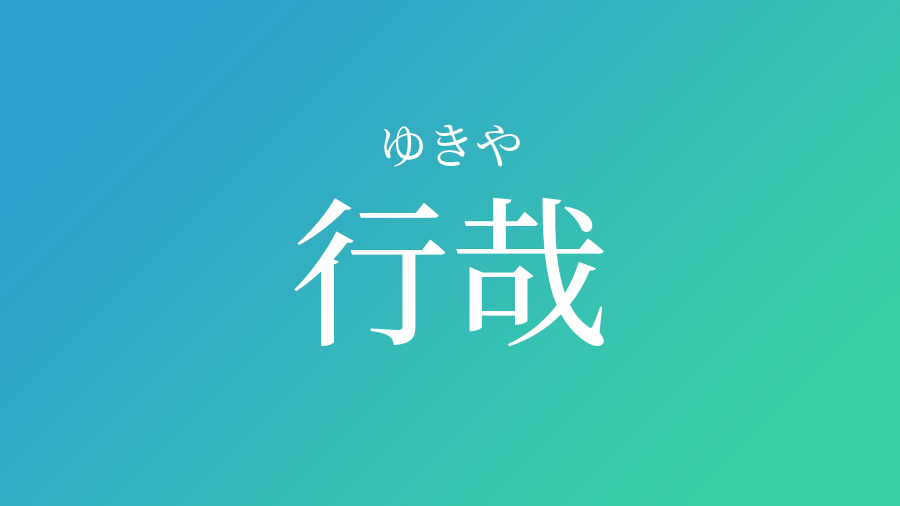 ゆきや
行哉